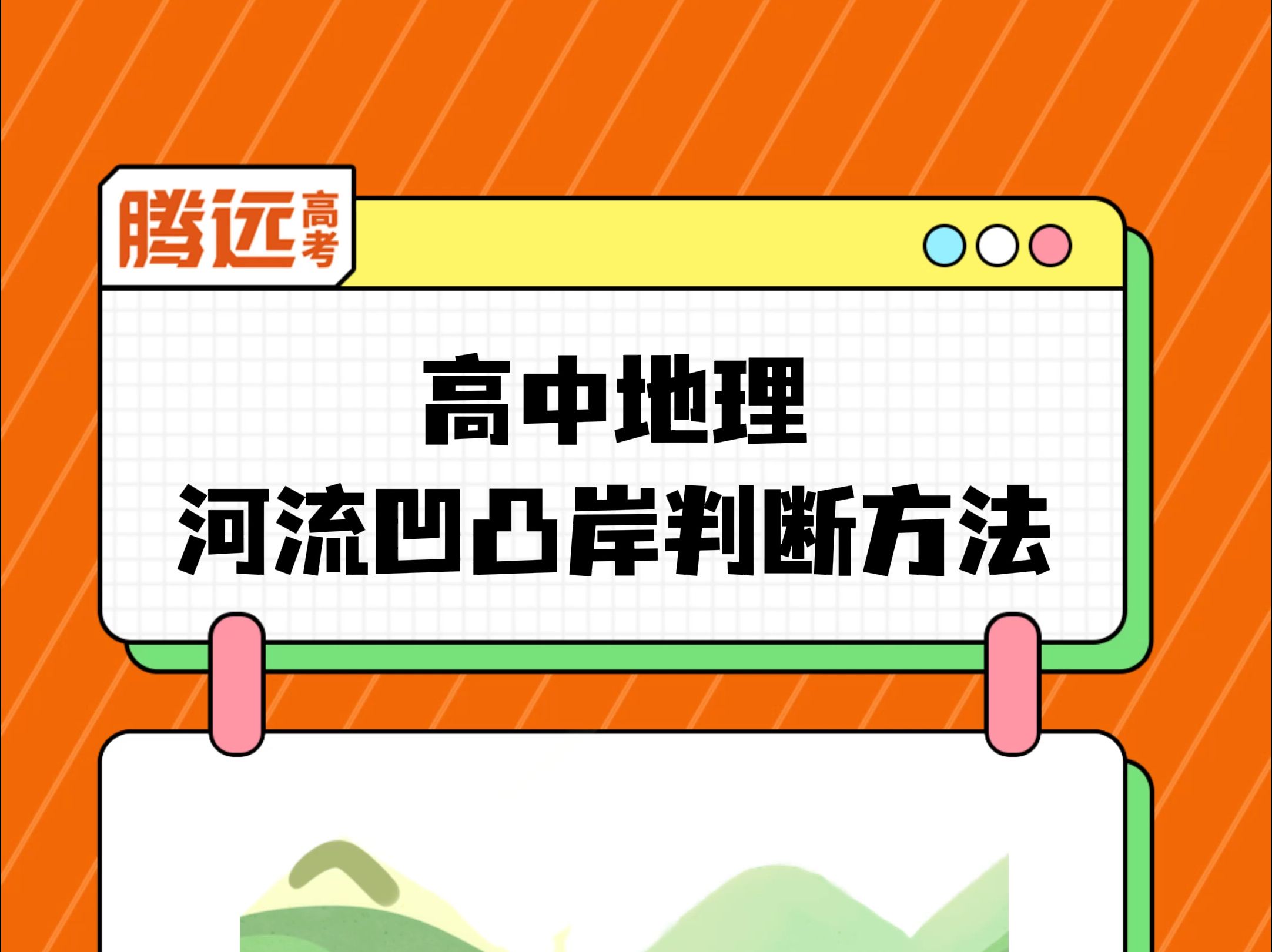 腾远高考

高中地理
河流凹凸岸判断方法